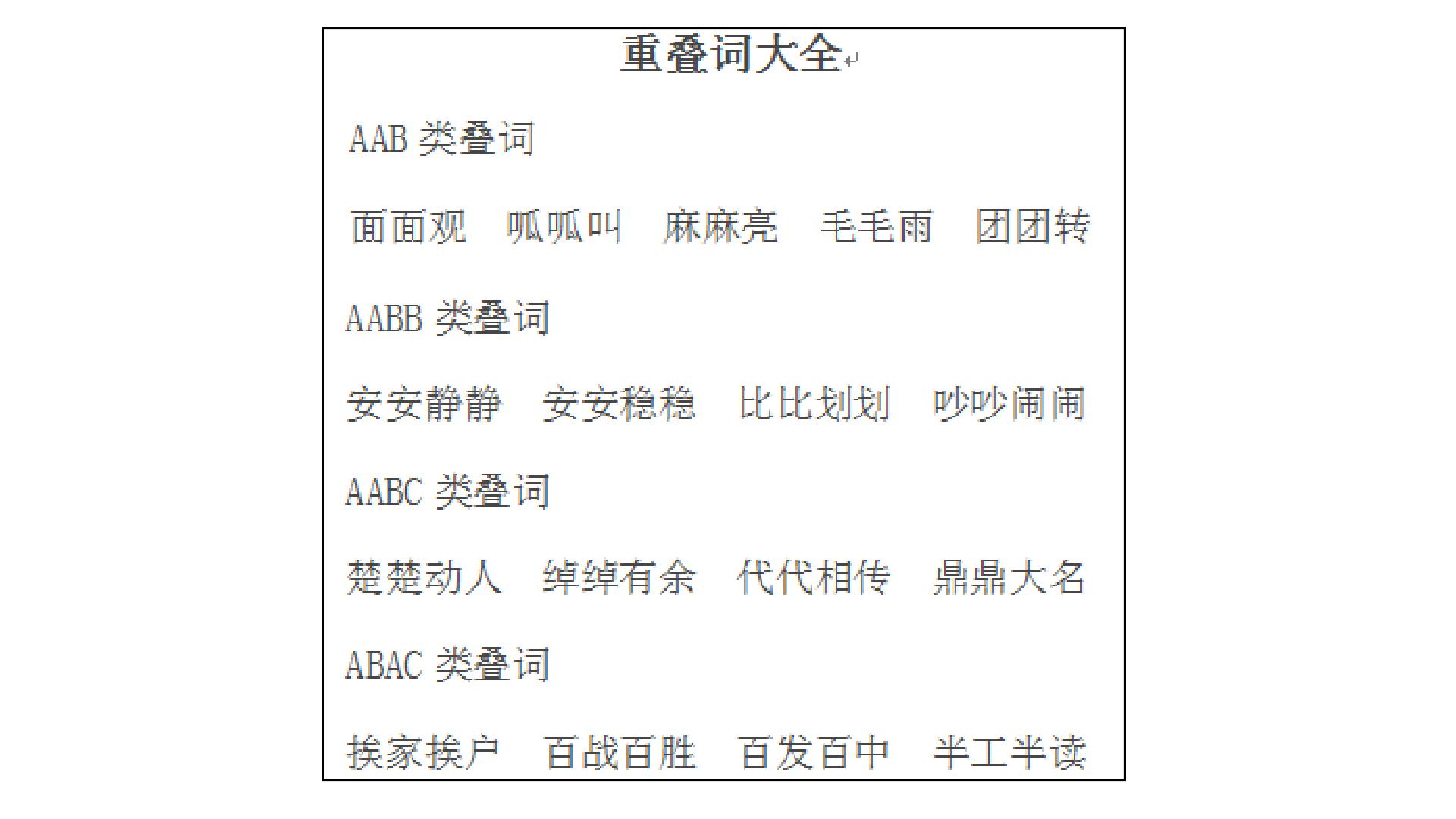 重叠词大全

AAB类叠词

面面观 呱呱叫 麻麻亮 毛毛雨 团团转

AABB类叠词

安安静静 安安稳稳 比比划划 吵吵闹闹

AABC类叠词

楚楚动人 绰绰有余 代代相传 鼎鼎大名

ABAC类叠词

挨家挨户 百战百胜 百发百中 半工半读